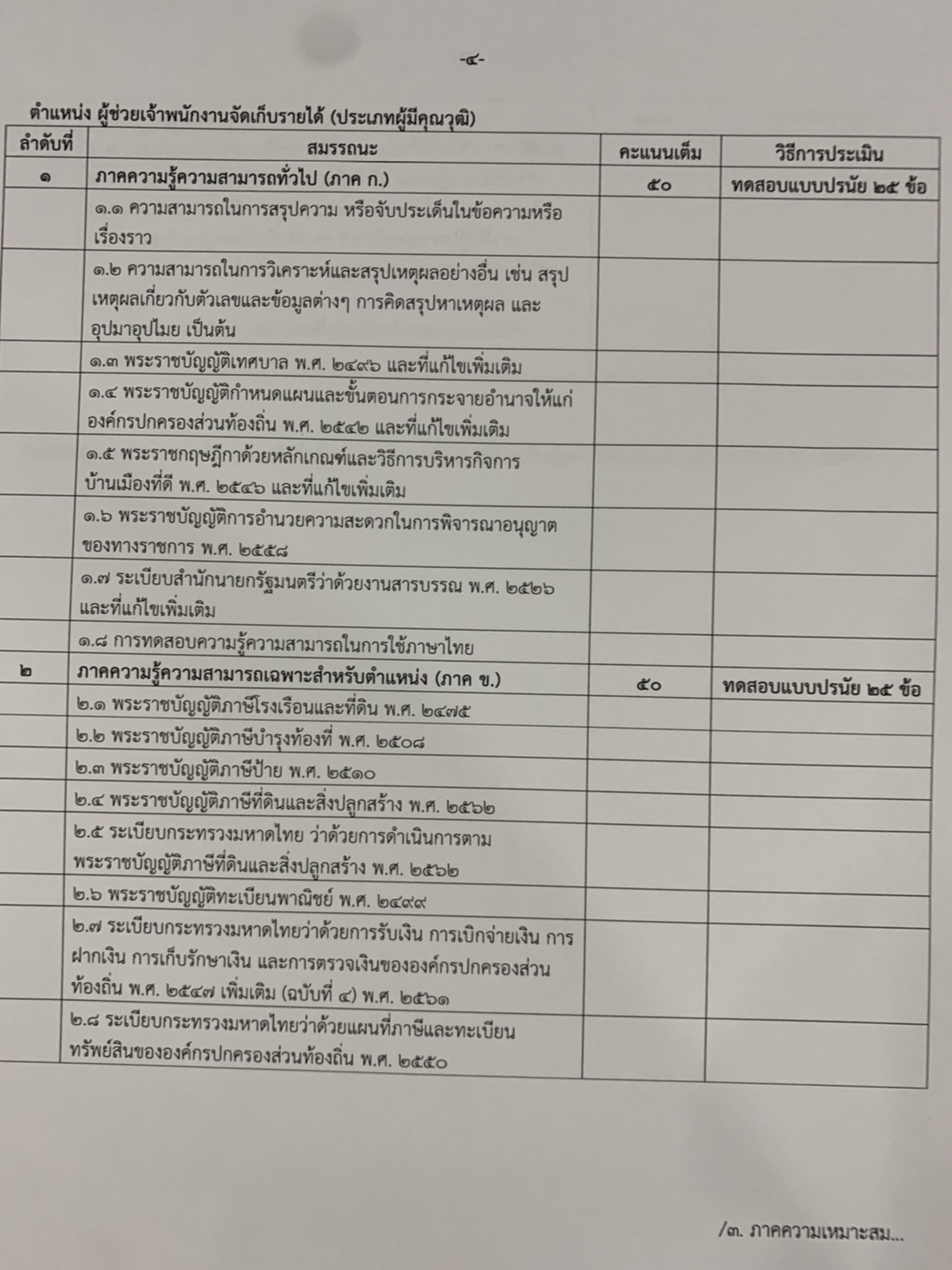 -๔-

ตำแหน่ง ผู้ช่วยเจ้าพนักงานจัดเก็บรายได้ (ประเภทผู้มีคุณวุฒิ)

| ลำดับที่ | สมรรถนะ | คะแนนเต็ม | วิธีการประเมิน |
|---|---|---|---|
| ๑ | ภาคความรู้ความสามารถทั่วไป (ภาค ก.) | ๕๐ | ทดสอบแบบปรนัย ๒๕ ข้อ |
| | ๑.๑ ความสามารถในการสรุปความ หรือจับประเด็นในข้อความหรือเรื่องราว | | |
| | ๑.๒ ความสามารถในการวิเคราะห์และสรุปเหตุผลอย่างอื่น เช่น สรุปเหตุผลเกี่ยวกับตัวเลขและข้อมูลต่างๆ การคิดสรุปหาเหตุผล และอุปมาอุปไมย เป็นต้น | | |
| | ๑.๓ พระราชบัญญัติเทศบาล พ.ศ. ๒๔๙๖ และที่แก้ไขเพิ่มเติม | | |
| | ๑.๔ พระราชบัญญัติกำหนดแผนและขั้นตอนการกระจายอำนาจให้แก่องค์กรปกครองส่วนท้องถิ่น พ.ศ. ๒๕๔๒ และที่แก้ไขเพิ่มเติม | | |
| | ๑.๕ พระราชกฤษฎีกาด้วยหลักเกณฑ์และวิธีการบริหารกิจการบ้านเมืองที่ดี พ.ศ. ๒๕๔๖ และที่แก้ไขเพิ่มเติม | | |
| | ๑.๖ พระราชบัญญัติการอำนวยความสะดวกในการพิจารณาอนุญาตของทางราชการ พ.ศ. ๒๕๕๘ | | |
| | ๑.๗ ระเบียบสำนักนายกรัฐมนตรีว่าด้วยงานสารบรรณ พ.ศ. ๒๕๒๖ และที่แก้ไขเพิ่มเติม | | |
| | ๑.๘ การทดสอบความรู้ความสามารถในการใช้ภาษาไทย | | |
| ๒ | ภาคความรู้ความสามารถเฉพาะสำหรับตำแหน่ง (ภาค ข.) | ๕๐ | ทดสอบแบบปรนัย ๒๕ ข้อ |
| | ๒.๑ พระราชบัญญัติภาษีโรงเรือนและที่ดิน พ.ศ. ๒๔๗๕ | | |
| | ๒.๒ พระราชบัญญัติภาษีบำรุงท้องที่ พ.ศ. ๒๕๐๘ | | |
| | ๒.๓ พระราชบัญญัติภาษีป้าย พ.ศ. ๒๕๑๐ | | |
| | ๒.๔ พระราชบัญญัติภาษีที่ดินและสิ่งปลูกสร้าง พ.ศ. ๒๕๖๒ | | |
| | ๒.๕ ระเบียบกระทรวงมหาดไทย ว่าด้วยการดำเนินการตามพระราชบัญญัติภาษีที่ดินและสิ่งปลูกสร้าง พ.ศ. ๒๕๖๒ | | |
| | ๒.๖ พระราชบัญญัติทะเบียนพาณิชย์ พ.ศ. ๒๔๙๙ | | |
| | ๒.๗ ระเบียบกระทรวงมหาดไทยว่าด้วยการรับเงิน การเบิกจ่ายเงิน การฝากเงิน การเก็บรักษาเงิน และการตรวจเงินขององค์กรปกครองส่วนท้องถิ่น พ.ศ. ๒๕๔๗ เพิ่มเติม (ฉบับที่ ๔) พ.ศ. ๒๕๖๑ | | |
| | ๒.๘ ระเบียบกระทรวงมหาดไทยว่าด้วยแผนที่ภาษีและทะเบียนทรัพย์สินขององค์กรปกครองส่วนท้องถิ่น พ.ศ. ๒๕๕๐ | | |

/๓. ภาคความเหมาะสม...